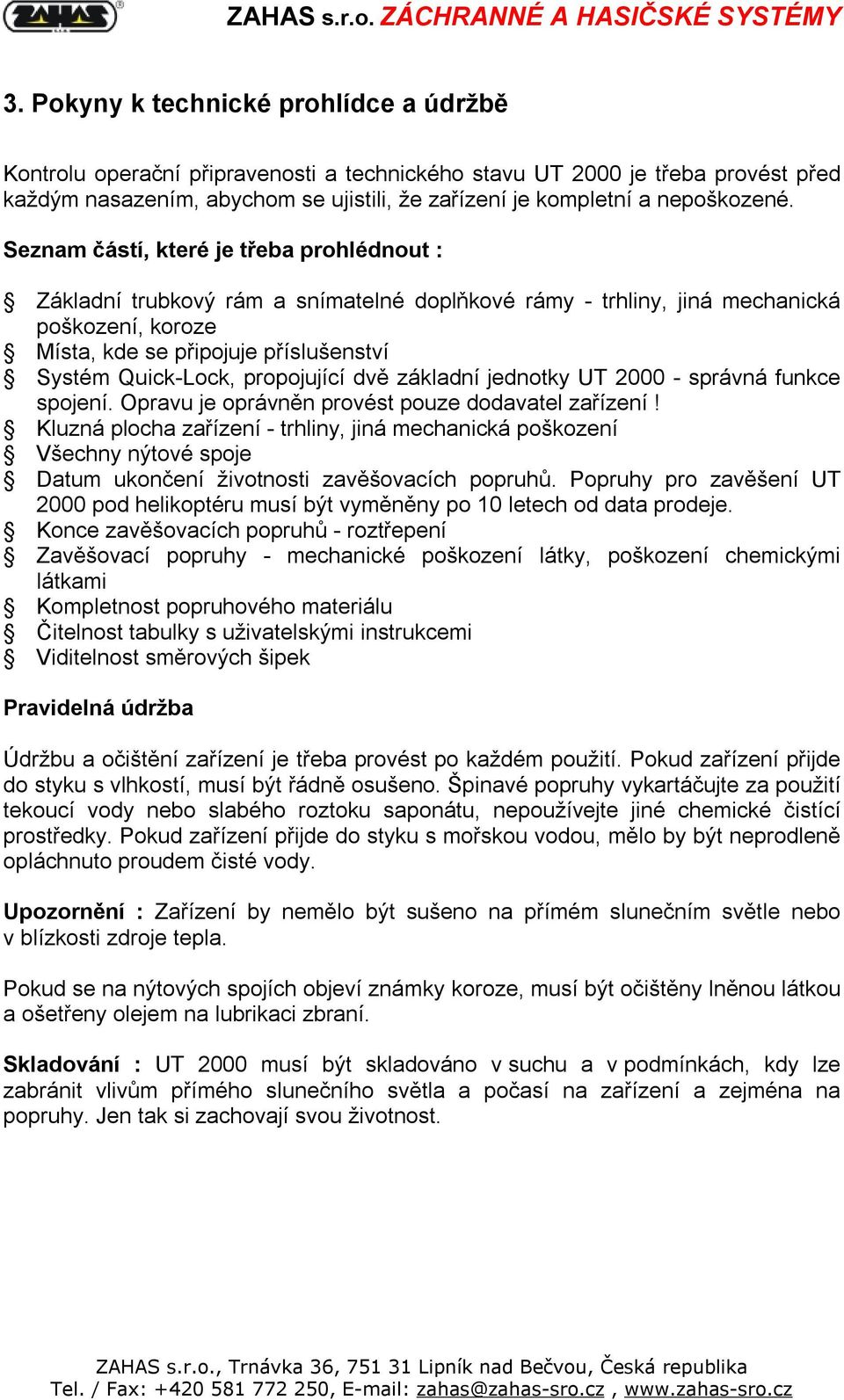 ZAHAS®

ZAHAS s.r.o. ZÁCHRANNÉ A HASIČSKÉ SYSTÉMY

3. Pokyny k technické prohlídce a údržbě

Kontrolu operační připravenosti a technického stavu UT 2000 je třeba provést před každým nasazením, abychom se ujistili, že zařízení je kompletní a nepoškozené.

Seznam částí, které je třeba prohlédnout :

§ Základní trubkový rám a snímatelné doplňkové rámy - trhliny, jiná mechanická poškození, koroze
§ Místa, kde se připojuje příslušenství
§ Systém Quick-Lock, propojující dvě základní jednotky UT 2000 - správná funkce spojení. Opravu je oprávněn provést pouze dodavatel zařízení !
§ Kluzná plocha zařízení - trhliny, jiná mechanická poškození
§ Všechny nýtové spoje
§ Datum ukončení životnosti zavěšovacích popruhů. Popruhy pro zavěšení UT 2000 pod helikoptéru musí být vyměněny po 10 letech od data prodeje.
§ Konce zavěšovacích popruhů - roztřepení
§ Zavěšovací popruhy - mechanické poškození látky, poškození chemickými látkami
§ Kompletnost popruhového materiálu
§ Čitelnost tabulky s uživatelskými instrukcemi
§ Viditelnost směrových šipek

Pravidelná údržba

Údržbu a očištění zařízení je třeba provést po každém použití. Pokud zařízení přijde do styku s vlhkostí, musí být řádně osušeno. Špinavé popruhy vykartáčujte za použití tekoucí vody nebo slabého roztoku saponátu, nepoužívejte jiné chemické čistící prostředky. Pokud zařízení přijde do styku s mořskou vodou, mělo by být neprodleně opláchnuto proudem čisté vody.

Upozornění : Zařízení by nemělo být sušeno na přímém slunečním světle nebo v blízkosti zdroje tepla.

Pokud se na nýtových spojích objeví známky koroze, musí být očištěny lněnou látkou a ošetřeny olejem na lubrikaci zbraní.

Skladování : UT 2000 musí být skladováno v suchu a v podmínkách, kdy lze zabránit vlivům přímého slunečního světla a počasí na zařízení a zejména na popruhy. Jen tak si zachovají svou životnost.

ZAHAS s.r.o., Trnávka 36, 751 31 Lipník nad Bečvou, Česká republika
Tel. / Fax: +420 581 772 250, E-mail: zahas@zahas-sro.cz , www.zahas-sro.cz